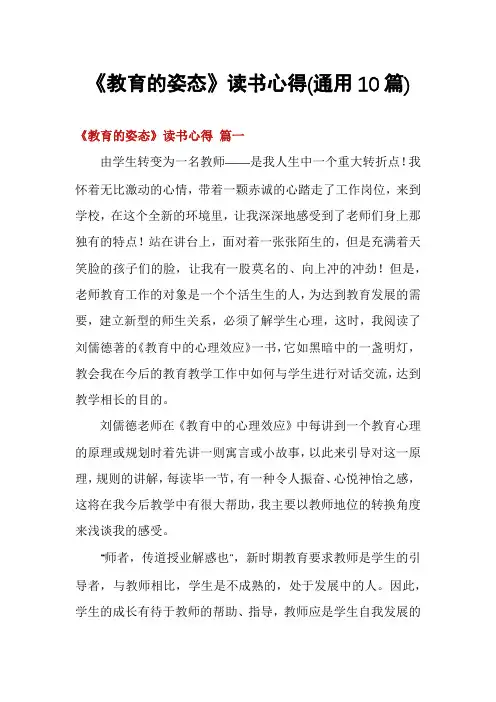 《教育的姿态》读书心得(通用10篇)

《教育的姿态》读书心得 篇一

由学生转变为一名教师——是我人生中一个重大转折点！我怀着无比激动的心情，带着一颗赤诚的心踏走了工作岗位，来到学校，在这个全新的环境里，让我深深地感受到了老师们身上那独有的特点！站在讲台上，面对着一张张陌生的，但是充满着天笑脸的孩子们的脸，让我有一股莫名的、向上冲的冲劲！但是，老师教育工作的对象是一个个活生生的人，为达到教育发展的需要，建立新型的师生关系，必须了解学生心理，这时，我阅读了刘儒德著的《教育中的心理效应》一书，它如黑暗中的一盏明灯，教会我在今后的教育教学工作中如何与学生进行对话交流，达到教学相长的目的。

刘儒德老师在《教育中的心理效应》中每讲到一个教育心理的原理或规划时着先讲一则寓言或小故事，以此来引导对这一原理，规则的讲解，每读毕一节，有一种令人振奋、心悦神怡之感，这将在我今后教学中有很大帮助，我主要以教师地位的转换角度来浅谈我的感受。

"师者，传道授业解惑也"，新时期教育要求教师是学生的引导者，与教师相比，学生是不成熟的，处于发展中的人。因此，学生的成长有待于教师的帮助、指导，教师应是学生自我发展的